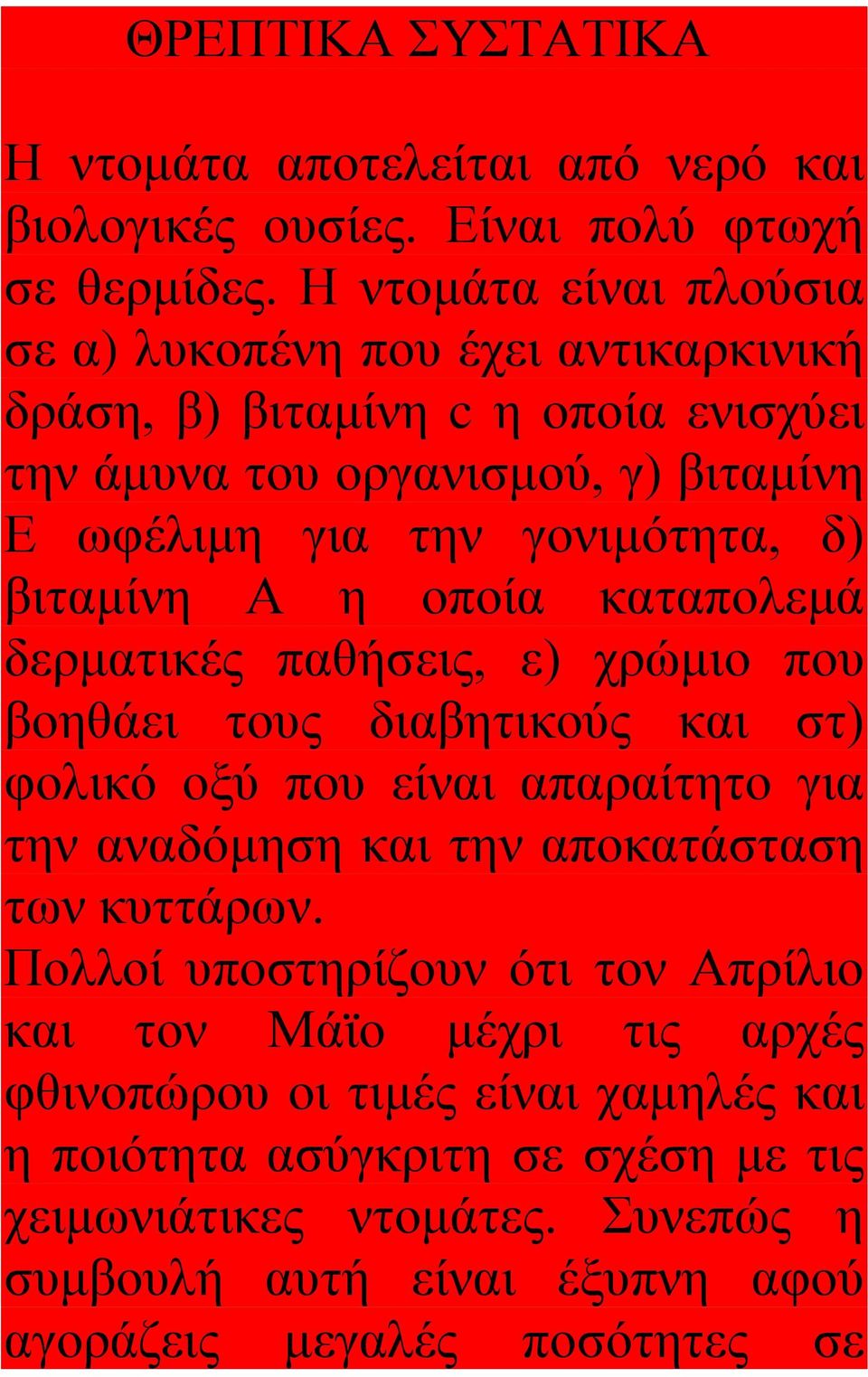 ΘΡΕΠΤΙΚΑ ΣΥΣΤΑΤΙΚΑ

Η ντομάτα αποτελείται από νερό και βιολογικές ουσίες. Είναι πολύ φτωχή σε θερμίδες. Η ντομάτα είναι πλούσια σε α) λυκοπένη που έχει αντικαρκινική δράση, β) βιταμίνη c η οποία ενισχύει την άμυνα του οργανισμού, γ) βιταμίνη Ε ωφέλιμη για την γονιμότητα, δ) βιταμίνη Α η οποία καταπολεμά δερματικές παθήσεις, ε) χρώμιο που βοηθάει τους διαβητικούς και στ) φολικό οξύ που είναι απαραίτητο για την αναδόμηση και την αποκατάσταση των κυττάρων.
Πολλοί υποστηρίζουν ότι τον Απρίλιο και τον Μάϊο μέχρι τις αρχές φθινοπώρου οι τιμές είναι χαμηλές και η ποιότητα ασύγκριτη σε σχέση με τις χειμωνιάτικες ντομάτες. Συνεπώς η συμβουλή αυτή είναι έξυπνη αφού αγοράζεις μεγαλές ποσότητες σε